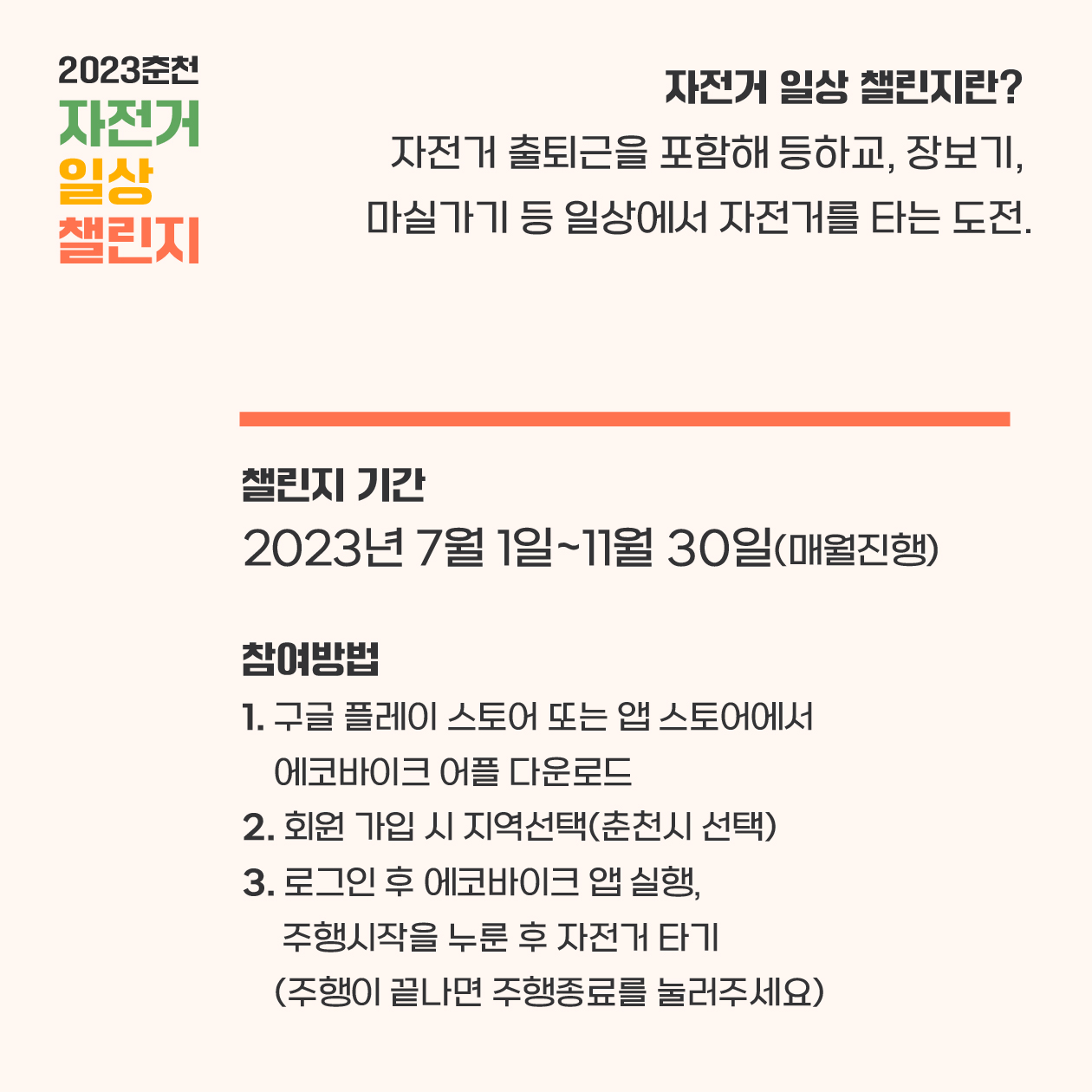 2023춘천
자전거
일상
챌린지

자전거 일상 챌린지란?
자전거 출퇴근을 포함해 등하교, 장보기,
마실가기 등 일상에서 자전거를 타는 도전.

챌린지 기간
2023년 7월 1일~11월 30일(매월진행)

참여방법
1. 구글 플레이 스토어 또는 앱 스토어에서
에코바이크 어플 다운로드
2. 회원 가입 시 지역선택(춘천시 선택)
3. 로그인 후 에코바이크 앱 실행,
주행시작을 누른 후 자전거 타기
(주행이 끝나면 주행종료를 눌러주세요)